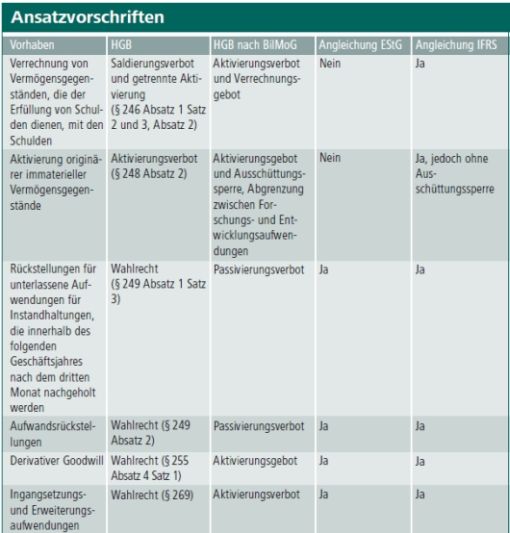 Ansatzvorschriften

| Vorhaben | HGB | HGB nach BilMoG | Angleichung EStG | Angleichung IFRS |
|---|---|---|---|---|
| Verrechnung von Vermögensgegenständen, die der Erfüllung von Schulden dienen, mit den Schulden | Saldierungsverbot und getrennte Aktivierung (§ 246 Absatz 1 Satz 2 und 3, Absatz 2) | Aktivierungsverbot und Verrechnungsgebot | Nein | Ja |
| Aktivierung originärer immaterieller Vermögensgegenstände | Aktivierungsverbot (§ 248 Absatz 2) | Aktivierungsgebot und Ausschüttungssperre, Abgrenzung zwischen Forschungs- und Entwicklungsaufwendungen | Nein | Ja, jedoch ohne Ausschüttungssperre |
| Rückstellungen für unterlassene Aufwendungen für Instandhaltungen, die innerhalb des folgenden Geschäftsjahres nach dem dritten Monat nachgeholt werden | Wahlrecht (§ 249 Absatz 1 Satz 3) | Passivierungsverbot | Ja | Ja |
| Aufwandsrückstellungen | Wahlrecht (§ 249 Absatz 2) | Passivierungsverbot | Ja | Ja |
| Derivativer Goodwill | Wahlrecht (§ 255 Absatz 4 Satz 1) | Aktivierungsgebot | Ja | Ja |
| Ingangsetzungs- und Erweiterungsaufwendungen | Wahlrecht (§ 269) | Aktivierungsverbot | Ja | Ja |